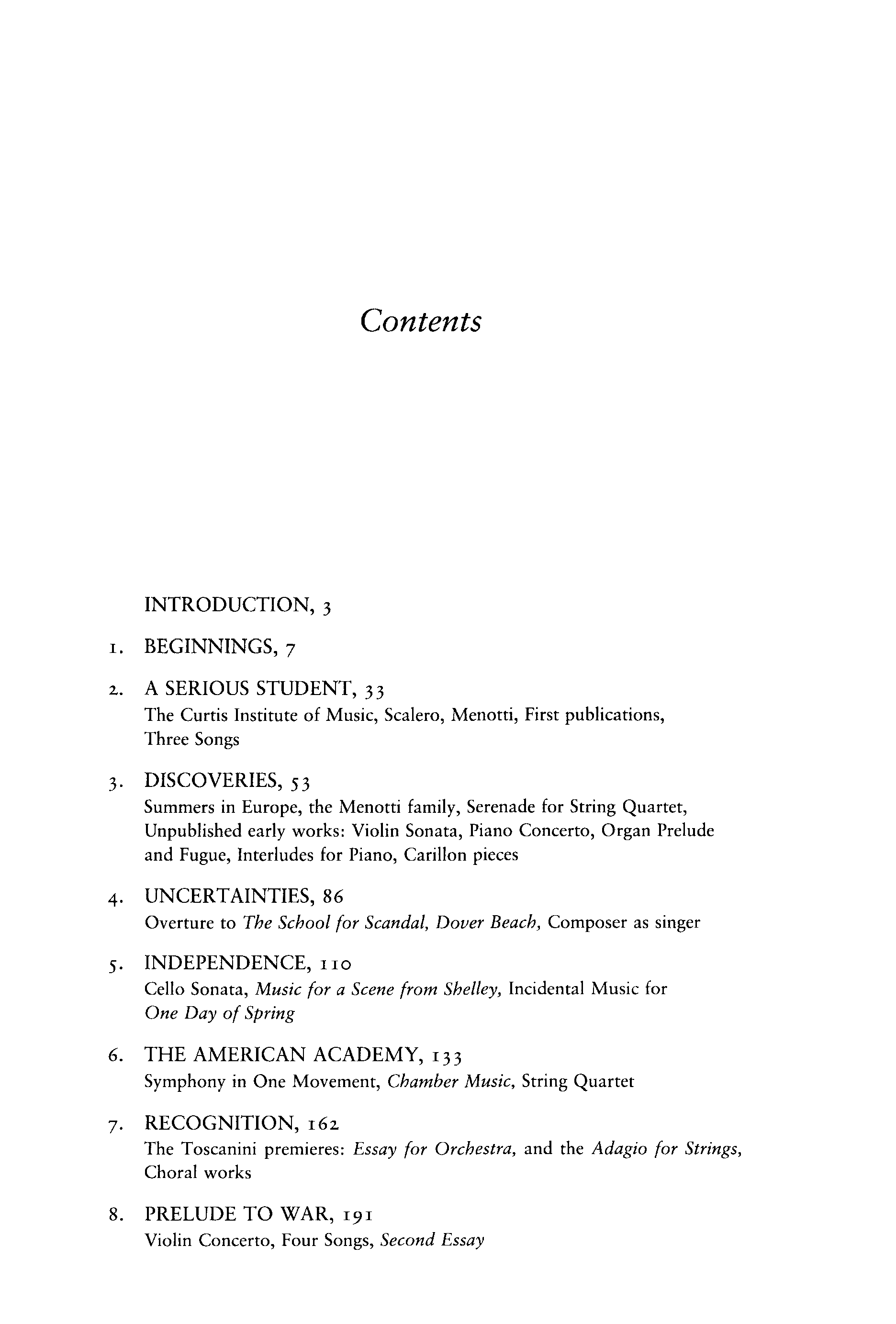 Contents

INTRODUCTION, 3

1. BEGINNINGS, 7

2. A SERIOUS STUDENT, 33
The Curtis Institute of Music, Scalero, Menotti, First publications, Three Songs

3. DISCOVERIES, 53
Summers in Europe, the Menotti family, Serenade for String Quartet, Unpublished early works: Violin Sonata, Piano Concerto, Organ Prelude and Fugue, Interludes for Piano, Carillon pieces

4. UNCERTAINTIES, 86
Overture to The School for Scandal, Dover Beach, Composer as singer

5. INDEPENDENCE, 110
Cello Sonata, Music for a Scene from Shelley, Incidental Music for One Day of Spring

6. THE AMERICAN ACADEMY, 133
Symphony in One Movement, Chamber Music, String Quartet

7. RECOGNITION, 162
The Toscanini premieres: Essay for Orchestra, and the Adagio for Strings, Choral works

8. PRELUDE TO WAR, 191
Violin Concerto, Four Songs, Second Essay